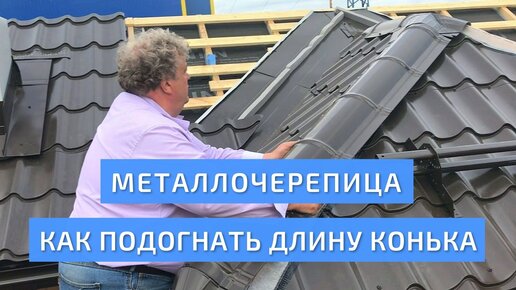 МЕТАЛЛОЧЕРЕПИЦА
КАК ПОДОГНАТЬ ДЛИНУ КОНЬКА